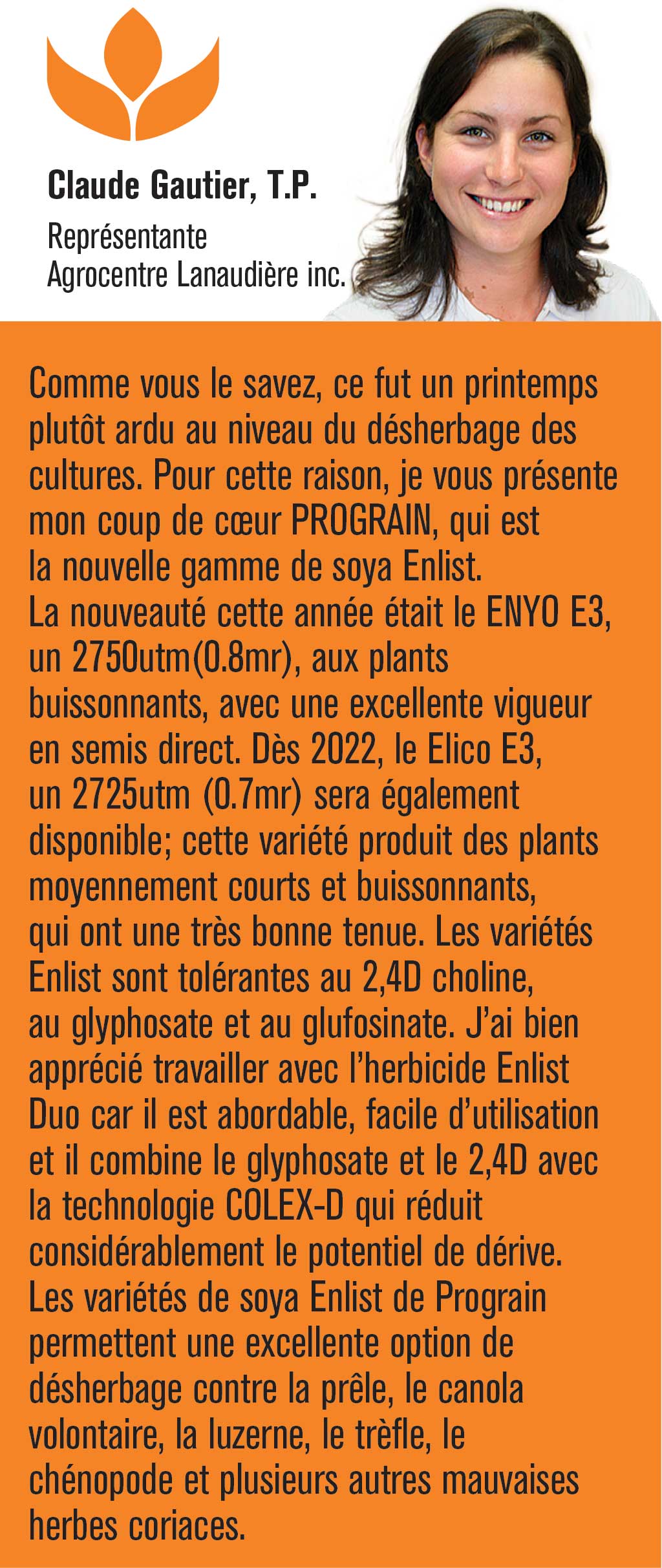 Claude Gautier, T.P.
Représentante
Agrocentre Lanaudière inc.

Comme vous le savez, ce fut un printemps plutôt ardu au niveau du désherbage des cultures. Pour cette raison, je vous présente mon coup de cœur PROGRAIN, qui est la nouvelle gamme de soya Enlist.
La nouveauté cette année était le ENYO E3, un 2750utm(0.8mr), aux plants buissonnants, avec une excellente vigueur en semis direct. Dès 2022, le Elico E3, un 2725utm (0.7mr) sera également disponible; cette variété produit des plants moyennement courts et buissonnants, qui ont une très bonne tenue. Les variétés Enlist sont tolérantes au 2,4D choline, au glyphosate et au glufosinate. J'ai bien apprécié travailler avec l'herbicide Enlist Duo car il est abordable, facile d'utilisation et il combine le glyphosate et le 2,4D avec la technologie COLEX-D qui réduit considérablement le potentiel de dérive.
Les variétés de soya Enlist de Prograin permettent une excellente option de désherbage contre la prêle, le canola volontaire, la luzerne, le trèfle, le chénopode et plusieurs autres mauvaises herbes coriaces.